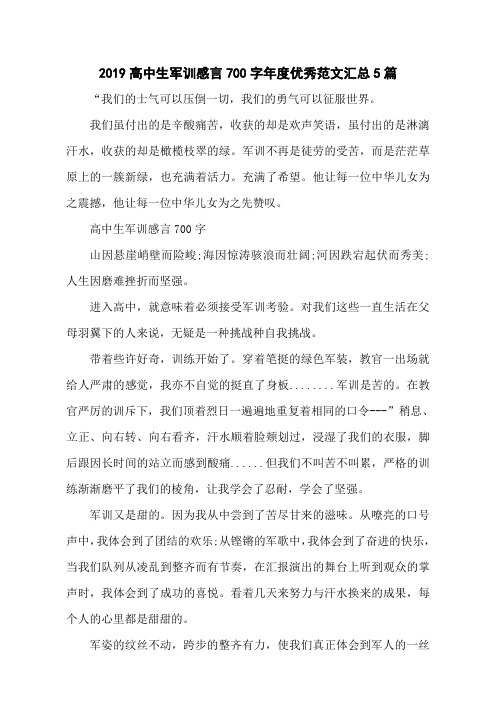 2019 高中生军训感言 700 字年度优秀范文汇总 5 篇

“我们的士气可以压倒一切，我们的勇气可以征服世界。

我们虽付出的是辛酸痛苦，收获的却是欢声笑语，虽付出的是淋漓汗水，收获的却是橄榄枝翠的绿。军训不再是徒劳的受苦，而是茫茫草原上的一簇新绿，也充满着活力。充满了希望。他让每一位中华儿女为之震撼，他让每一位中华儿女为之先赞叹。

高中生军训感言 700 字

山因悬崖峭壁而险峻;海因惊涛骇浪而壮阔;河因跌宕起伏而秀美;人生因磨难挫折而坚强。

进入高中，就意味着必须接受军训考验。对我们这些一直生活在父母羽翼下的人来说，无疑是一种挑战种自我挑战。

带着些许好奇，训练开始了。穿着笔挺的绿色军装，教官一出场就给人严肃的感觉，我亦不自觉的挺直了身板........军训是苦的。在教官严厉的训斥下，我们顶着烈日一遍遍地重复着相同的口令---”稍息、立正、向右转、向右看齐，汗水顺着脸颊划过，浸湿了我们的衣服，脚后跟因长时间的站立而感到酸痛......但我们不叫苦不叫累，严格的训练渐渐磨平了我们的棱角，让我学会了忍耐，学会了坚强。

军训又是甜的。因为我从中尝到了苦尽甘来的滋味。从嘹亮的口号声中，我体会到了团结的欢乐;从铿锵的军歌中，我体会到了奋进的快乐，当我们队列从凌乱到整齐而有节奏，在汇报演出的舞台上听到观众的掌声时，我体会到了成功的喜悦。看着几天来努力与汗水换来的成果，每个人的心里都是甜甜的。

军姿的纹丝不动，跨步的整齐有力，使我们真正体会到军人的一丝